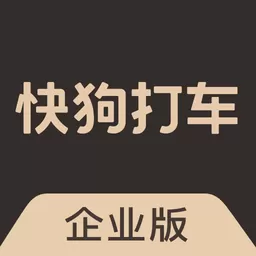 快狗打车

企业版